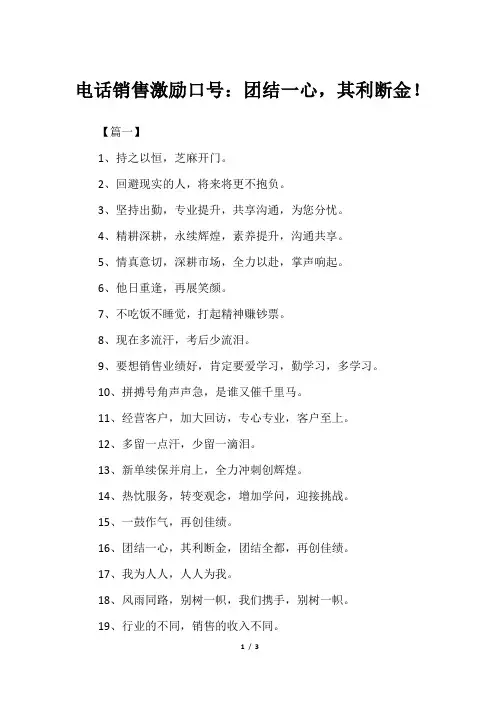 电话销售激励口号：团结一心，其利断金！

【篇一】

1、持之以恒，芝麻开门。

2、回避现实的人，将来将更不抱负。

3、坚持出勤，专业提升，共享沟通，为您分忧。

4、精耕深耕，永续辉煌，素养提升，沟通共享。

5、情真意切，深耕市场，全力以赴，掌声响起。

6、他日重逢，再展笑颜。

7、不吃饭不睡觉，打起精神赚钞票。

8、现在多流汗，考后少流泪。

9、要想销售业绩好，肯定要爱学习，勤学习，多学习。

10、拼搏号角声声急，是谁又催千里马。

11、经营客户，加大回访，专心专业，客户至上。

12、多留一点汗，少留一滴泪。

13、新单续保并肩上，全力冲刺创辉煌。

14、热忱服务，转变观念，增加学问，迎接挑战。

15、一鼓作气，再创佳绩。

16、团结一心，其利断金，团结全都，再创佳绩。

17、我为人人，人人为我。

18、风雨同路，别树一帜，我们携手，别树一帜。

19、行业的不同，销售的收入不同。

1 / 3